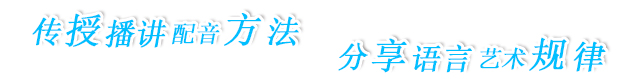 传授播讲配音方法

分享语言艺术规律